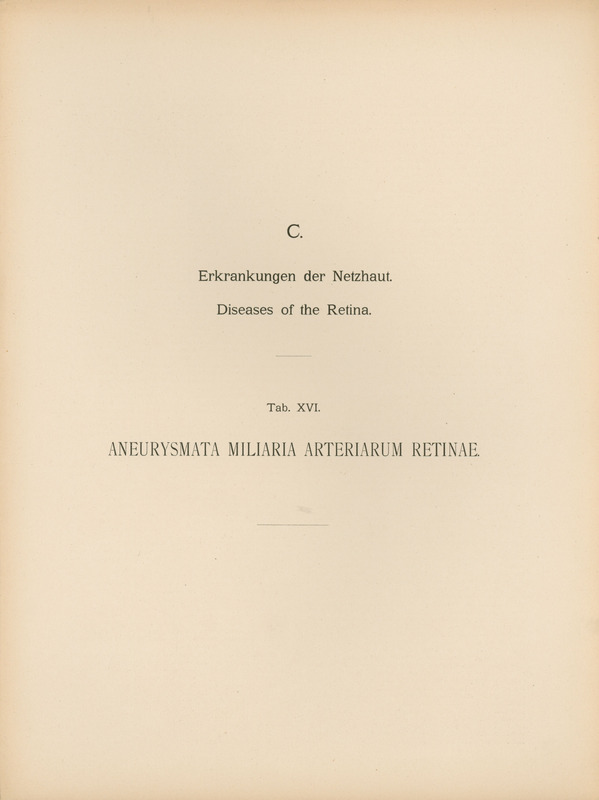 C.

Erkrankungen der Netzhaut.

Diseases of the Retina.

Tab. XVI.

ANEURYSMATA MILIARIA ARTERIARUM RETINAE.